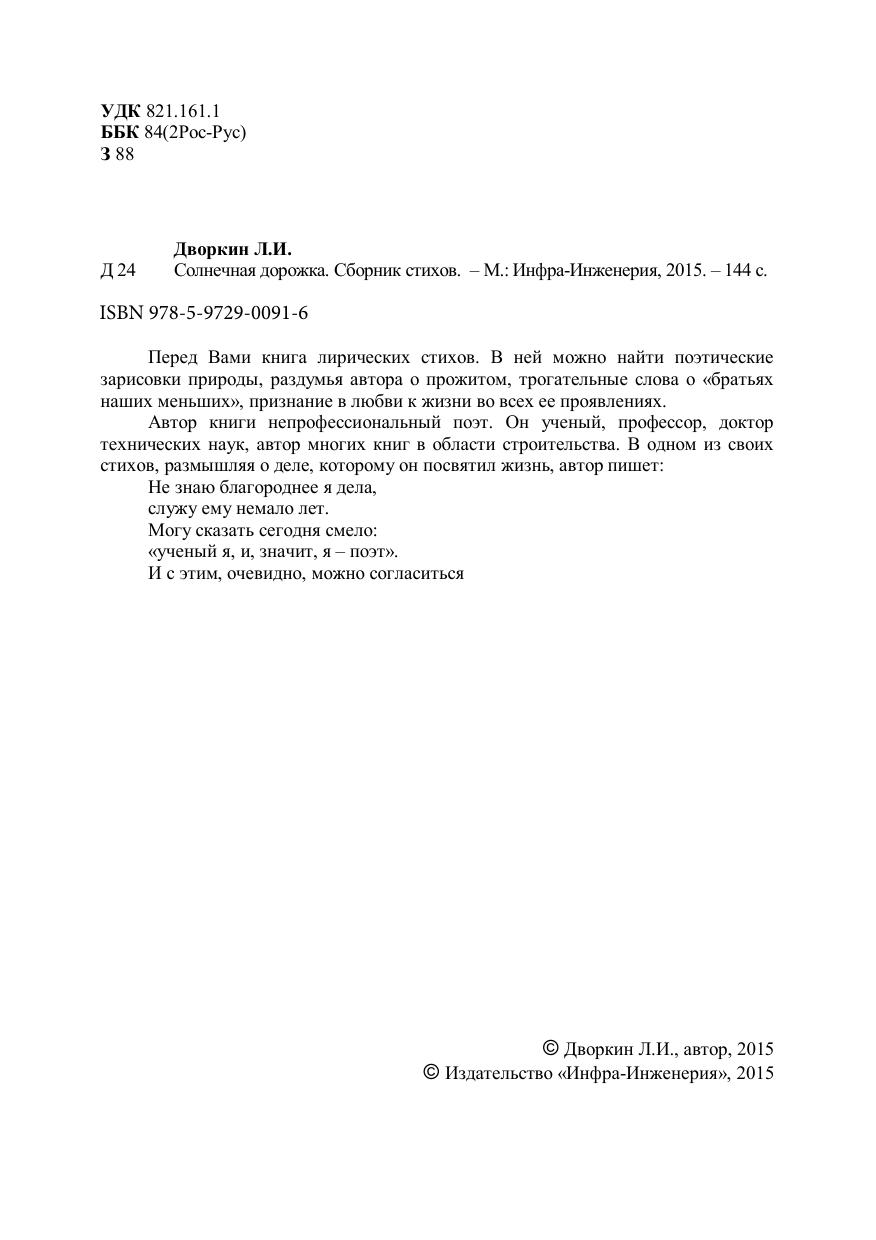 УДК 821.161.1
ББК 84(2Рос-Рус)
З 88

Дворкин Л.И.
Д 24 Солнечная дорожка. Сборник стихов. – М.: Инфра-Инженерия, 2015. – 144 с.

ISBN 978-5-9729-0091-6

Перед Вами книга лирических стихов. В ней можно найти поэтические зарисовки природы, раздумья автора о прожитом, трогательные слова о «братьях наших меньших», признание в любви к жизни во всех ее проявлениях.
Автор книги непрофессиональный поэт. Он ученый, профессор, доктор технических наук, автор многих книг в области строительства. В одном из своих стихов, размышляя о деле, которому он посвятил жизнь, автор пишет:
Не знаю благороднее я дела,
служу ему немало лет.
Могу сказать сегодня смело:
«ученый я, и, значит, я – поэт».
И с этим, очевидно, можно согласиться

© Дворкин Л.И., автор, 2015
© Издательство «Инфра-Инженерия», 2015